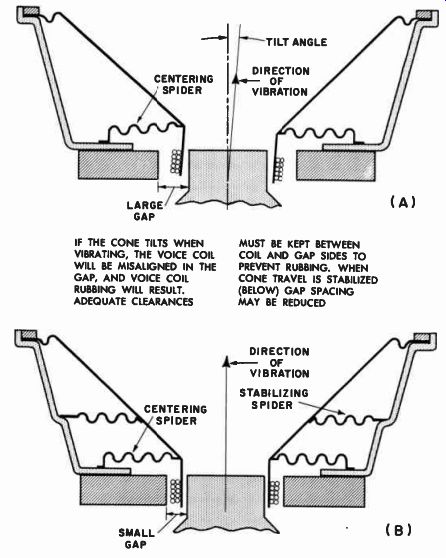 TILT ANGLE

DIRECTION OF VIBRATION

CENTERING SPIDER

LARGE GAP

(A)

IF THE CONE TILTS WHEN VIBRATING, THE VOICE COIL WILL BE MISALIGNED IN THE GAP, AND VOICE COIL RUBBING WILL RESULT. ADEQUATE CLEARANCES

MUST BE KEPT BETWEEN COIL AND GAP SIDES TO PREVENT RUBBING. WHEN CONE TRAVEL IS STABILIZED (BELOW) GAP SPACING MAY BE REDUCED

DIRECTION OF VIBRATION

STABILIZING SPIDER

CENTERING SPIDER

SMALL GAP

(B)